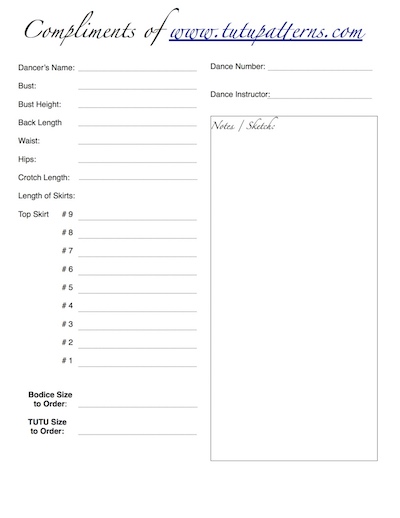 Compliments of www.tutupatterns.com

Dancer's Name:

Bust:

Bust Height:

Back Length

Waist:

Hips:

Crotch Length:

Length of Skirts:

Top Skirt # 9

# 8

# 7

# 6

# 5

# 4

# 3

# 2

# 1

Bodice Size to Order:

TUTU Size to Order:

Dance Number:

Dance Instructor:

Notes / Sketch: